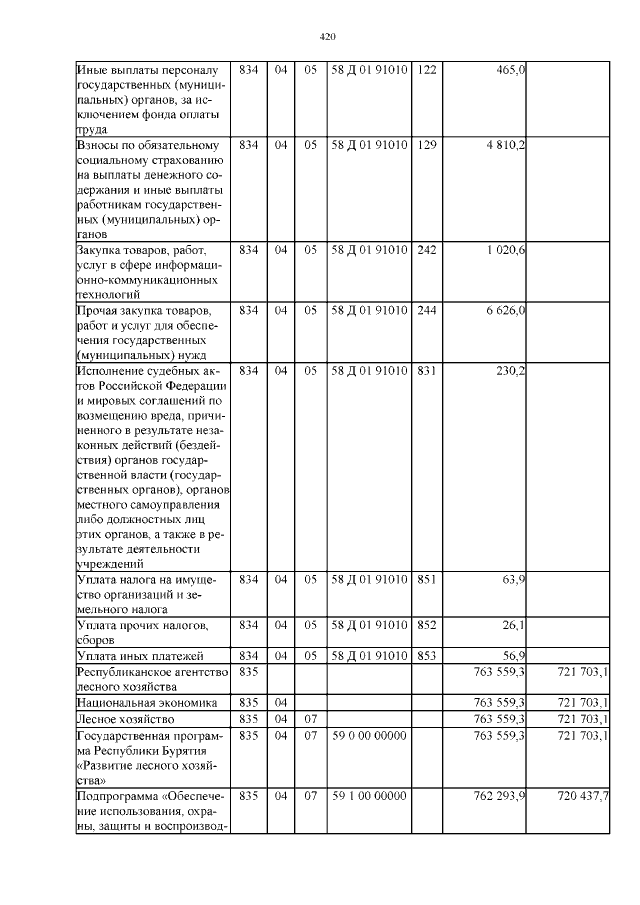 420

| Иные выплаты персоналу государственных (муниципальных) органов, за исключением фонда оплаты труда | 834 | 04 | 05 | 58 Д 01 91010 | 122 | 465,0 | |
|---|---|---|---|---|---|---|---|
| Взносы по обязательному социальному страхованию на выплаты денежного содержания и иные выплаты работникам государственных (муниципальных) органов | 834 | 04 | 05 | 58 Д 01 91010 | 129 | 4 810,2 | |
| Закупка товаров, работ, услуг в сфере информационно-коммуникационных технологий | 834 | 04 | 05 | 58 Д 01 91010 | 242 | 1 020,6 | |
| Прочая закупка товаров, работ и услуг для обеспечения государственных (муниципальных) нужд | 834 | 04 | 05 | 58 Д 01 91010 | 244 | 6 626,0 | |
| Исполнение судебных актов Российской Федерации и мировых соглашений по возмещению вреда, причиненного в результате незаконных действий (бездействия) органов государственной власти (государственных органов), органов местного самоуправления либо должностных лиц этих органов, а также в результате деятельности учреждений | 834 | 04 | 05 | 58 Д 01 91010 | 831 | 230,2 | |
| Уплата налога на имущество организаций и земельного налога | 834 | 04 | 05 | 58 Д 01 91010 | 851 | 63,9 | |
| Уплата прочих налогов, сборов | 834 | 04 | 05 | 58 Д 01 91010 | 852 | 26,1 | |
| Уплата иных платежей | 834 | 04 | 05 | 58 Д 01 91010 | 853 | 56,9 | |
| Республиканское агентство лесного хозяйства | 835 | | | | | 763 559,3 | 721 703,1 |
| Национальная экономика | 835 | 04 | | | | 763 559,3 | 721 703,1 |
| Лесное хозяйство | 835 | 04 | 07 | | | 763 559,3 | 721 703,1 |
| Государственная программа Республики Бурятия «Развитие лесного хозяйства» | 835 | 04 | 07 | 59 0 00 00000 | | 763 559,3 | 721 703,1 |
| Подпрограмма «Обеспечение использования, охраны, защиты и воспроизвод- | 835 | 04 | 07 | 59 1 00 00000 | | 762 293,9 | 720 437,7 |